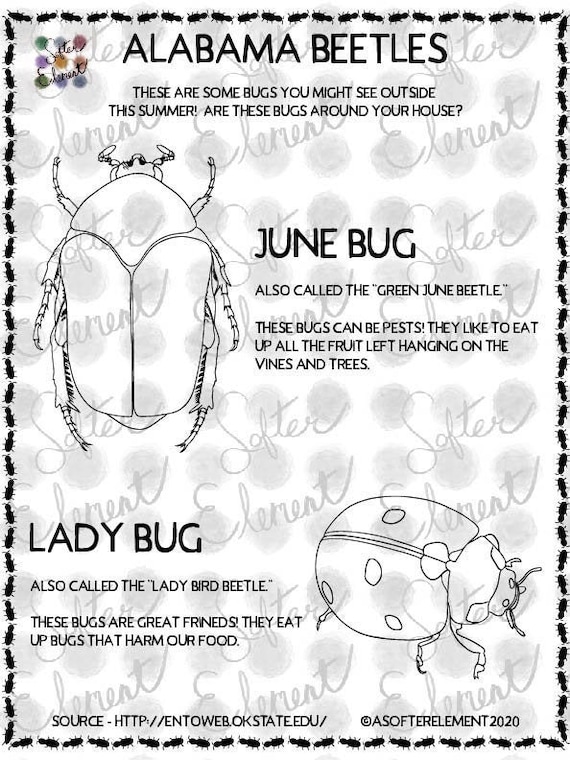 Softer Element

ALABAMA BEETLES

THESE ARE SOME BUGS YOU MIGHT SEE OUTSIDE THIS SUMMER! ARE THESE BUGS AROUND YOUR HOUSE?

JUNE BUG

ALSO CALLED THE "GREEN JUNE BEETLE."

THESE BUGS CAN BE PESTS! THEY LIKE TO EAT UP ALL THE FRUIT LEFT HANGING ON THE VINES AND TREES.

LADY BUG

ALSO CALLED THE "LADY BIRD BEETLE."

THESE BUGS ARE GREAT FRINEDS! THEY EAT UP BUGS THAT HARM OUR FOOD.

SOURCE - HTTP://ENTOWEB.OKSTATE.EDU/ ©ASOFTERELEMENT2020